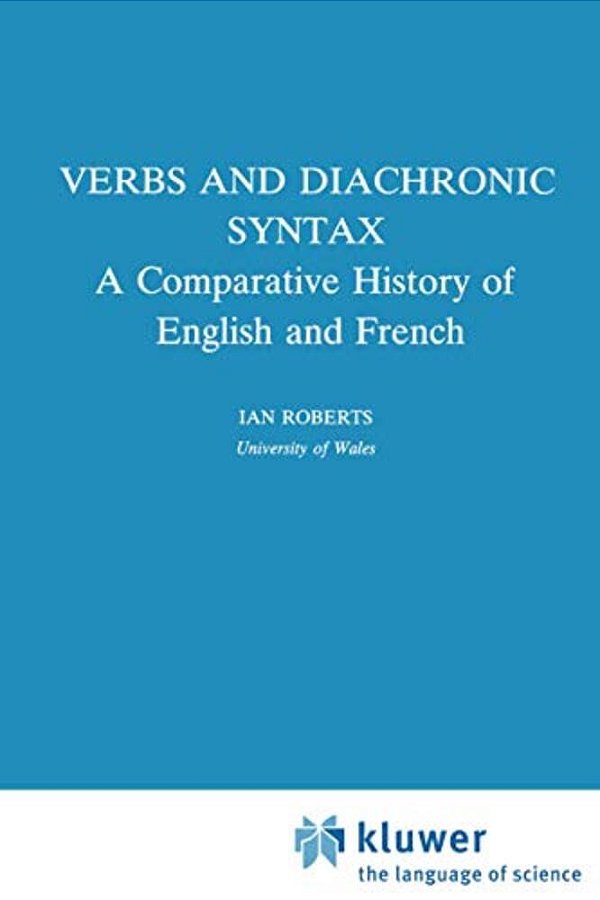 VERBS AND DIACHRONIC SYNTAX
A Comparative History of English and French

IAN ROBERTS
University of Wales

kluwer
the language of science